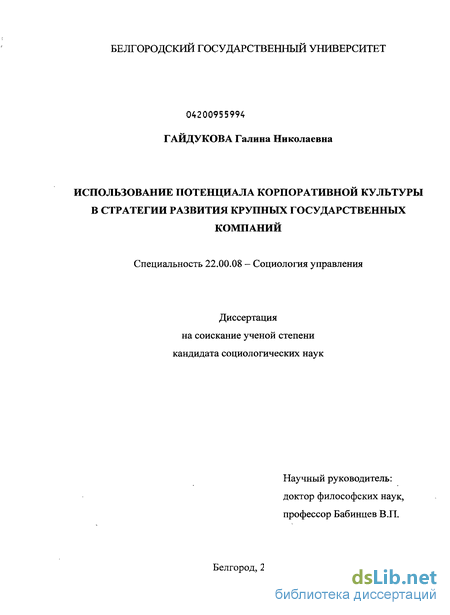 БЕЛГОРОДСКИЙ ГОСУДАРСТВЕННЫЙ УНИВЕРСИТЕТ

04200955994

ГАЙДУКОВА Галина Николаевна

ИСПОЛЬЗОВАНИЕ ПОТЕНЦИАЛА КОРПОРАТИВНОЙ КУЛЬТУРЫ В СТРАТЕГИИ РАЗВИТИЯ КРУПНЫХ ГОСУДАРСТВЕННЫХ КОМПАНИЙ

Специальность 22.00.08 – Социология управления

Диссертация
на соискание ученой степени
кандидата социологических наук

Научный руководитель:
доктор философских наук,
профессор Бабинцев В.П.

Белгород, 2

dsLib.net
библиотека диссертаций